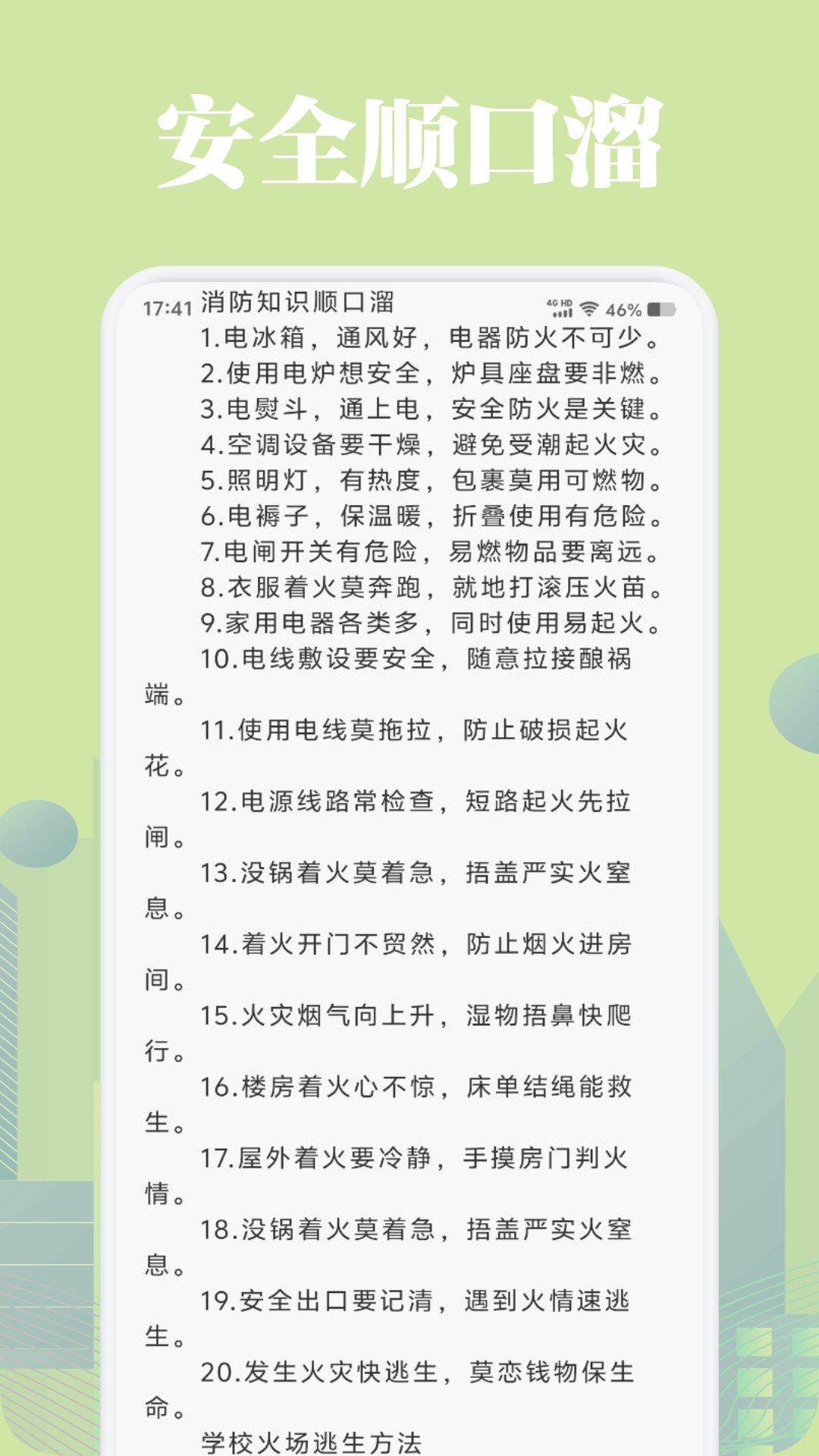 安全顺口溜

17:41 消防知识顺口溜

4G HD 46%

1.电冰箱，通风好，电器防火不可少。
2.使用电炉想安全，炉具座盘要非燃。
3.电熨斗，通上电，安全防火是关键。
4.空调设备要干燥，避免受潮起火灾。
5.照明灯，有热度，包裹莫用可燃物。
6.电褥子，保温暖，折叠使用有危险。
7.电闸开关有危险，易燃物品要离远。
8.衣服着火莫奔跑，就地打滚压火苗。
9.家用电器各类多，同时使用易起火。
10.电线敷设要安全，随意拉接酿祸端。
11.使用电线莫拖拉，防止破损起火花。
12.电源线路常检查，短路起火先拉闸。
13.没锅着火莫着急，捂盖严实火窒息。
14.着火开门不贸然，防止烟火进房间。
15.火灾烟气向上升，湿物捂鼻快爬行。
16.楼房着火心不惊，床单结绳能救生。
17.屋外着火要冷静，手摸房门判火情。
18.没锅着火莫着急，捂盖严实火窒息。
19.安全出口要记清，遇到火情速逃生。
20.发生火灾快逃生，莫恋钱物保生命。
学校火场逃生方法